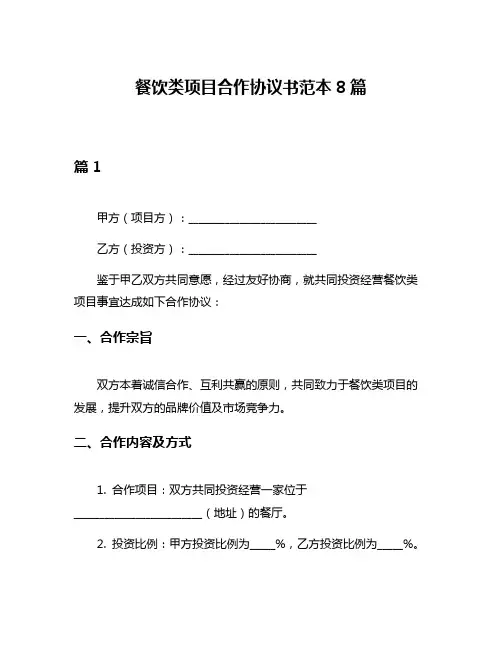 餐饮类项目合作协议书范本 8 篇

篇 1

甲方（项目方）：______________________

乙方（投资方）：______________________

鉴于甲乙双方共同意愿，经过友好协商，就共同投资经营餐饮类项目事宜达成如下合作协议：

一、合作宗旨

双方本着诚信合作、互利共赢的原则，共同致力于餐饮类项目的发展，提升双方的品牌价值及市场竞争力。

二、合作内容及方式

1. 合作项目：双方共同投资经营一家位于______________________（地址）的餐厅。

2. 投资比例：甲方投资比例为____%，乙方投资比例为____%。